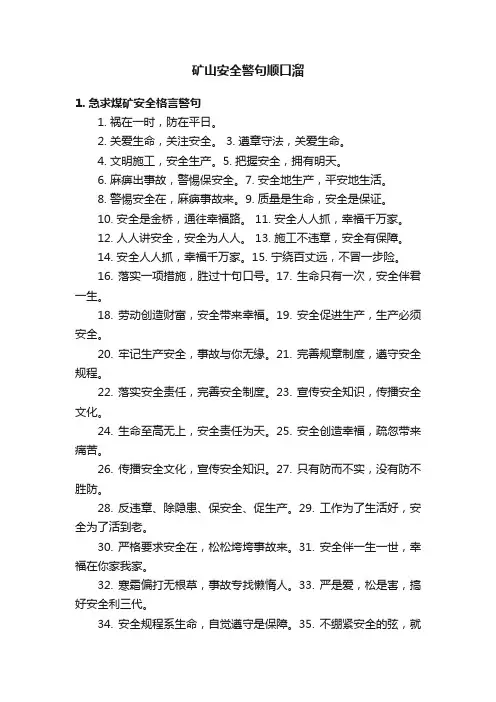 矿山安全警句顺口溜

1. 急求煤矿安全格言警句

1. 祸在一时，防在平日。

2. 关爱生命，关注安全。 3. 遵章守法，关爱生命。

4. 文明施工，安全生产。5. 把握安全，拥有明天。

6. 麻痹出事故，警惕保安全。7. 安全地生产，平安地生活。

8. 警惕安全在，麻痹事故来。9. 质量是生命，安全是保证。

10. 安全是金桥，通往幸福路。 11. 安全人人抓，幸福千万家。

12. 人人讲安全，安全为人人。 13. 施工不违章，安全有保障。

14. 安全人人抓，幸福千万家。15. 宁绕百丈远，不冒一步险。

16. 落实一项措施，胜过十句口号。17. 生命只有一次，安全伴君一生。

18. 劳动创造财富，安全带来幸福。19. 安全促进生产，生产必须安全。

20. 牢记生产安全，事故与你无缘。21. 完善规章制度，遵守安全规程。

22. 落实安全责任，完善安全制度。23. 宣传安全知识，传播安全文化。

24. 生命至高无上，安全责任为天。25. 安全创造幸福，疏忽带来痛苦。

26. 传播安全文化，宣传安全知识。27. 只有防而不实，没有防不胜防。

28. 反违章、除隐患、保安全、促生产。29. 工作为了生活好，安全为了活到老。

30. 严格要求安全在，松松垮垮事故来。31. 安全伴一生一世，幸福在你家我家。

32. 寒霜偏打无根草，事故专找懒惰人。33. 严是爱，松是害，搞好安全利三代。

34. 安全规程系生命，自觉遵守是保障。35. 不绷紧安全的弦，就